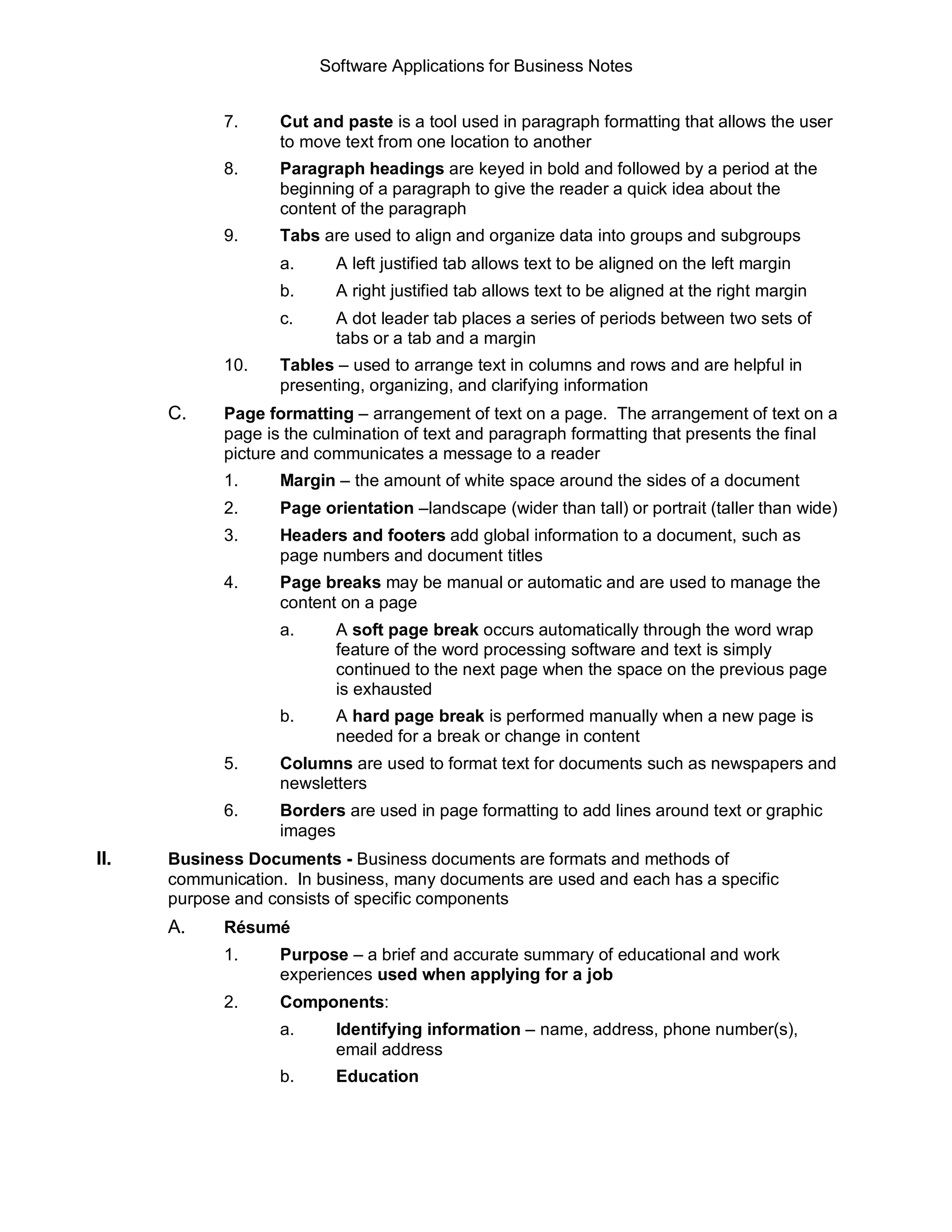 Software Applications for Business Notes

7. Cut and paste is a tool used in paragraph formatting that allows the user to move text from one location to another

8. Paragraph headings are keyed in bold and followed by a period at the beginning of a paragraph to give the reader a quick idea about the content of the paragraph

9. Tabs are used to align and organize data into groups and subgroups

a. A left justified tab allows text to be aligned on the left margin

b. A right justified tab allows text to be aligned at the right margin

c. A dot leader tab places a series of periods between two sets of tabs or a tab and a margin

10. Tables – used to arrange text in columns and rows and are helpful in presenting, organizing, and clarifying information

C. Page formatting – arrangement of text on a page. The arrangement of text on a page is the culmination of text and paragraph formatting that presents the final picture and communicates a message to a reader

1. Margin – the amount of white space around the sides of a document

2. Page orientation –landscape (wider than tall) or portrait (taller than wide)

3. Headers and footers add global information to a document, such as page numbers and document titles

4. Page breaks may be manual or automatic and are used to manage the content on a page

a. A soft page break occurs automatically through the word wrap feature of the word processing software and text is simply continued to the next page when the space on the previous page is exhausted

b. A hard page break is performed manually when a new page is needed for a break or change in content

5. Columns are used to format text for documents such as newspapers and newsletters

6. Borders are used in page formatting to add lines around text or graphic images

II. Business Documents - Business documents are formats and methods of communication. In business, many documents are used and each has a specific purpose and consists of specific components

A. Résumé

1. Purpose – a brief and accurate summary of educational and work experiences used when applying for a job

2. Components:

a. Identifying information – name, address, phone number(s), email address

b. Education